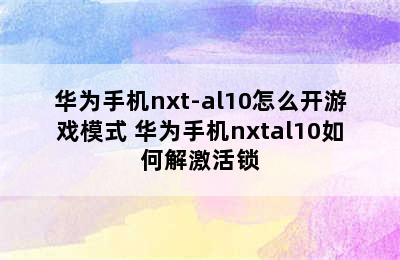 华为手机nxt-al10怎么开游戏模式 华为手机nxtal10如何解激活锁